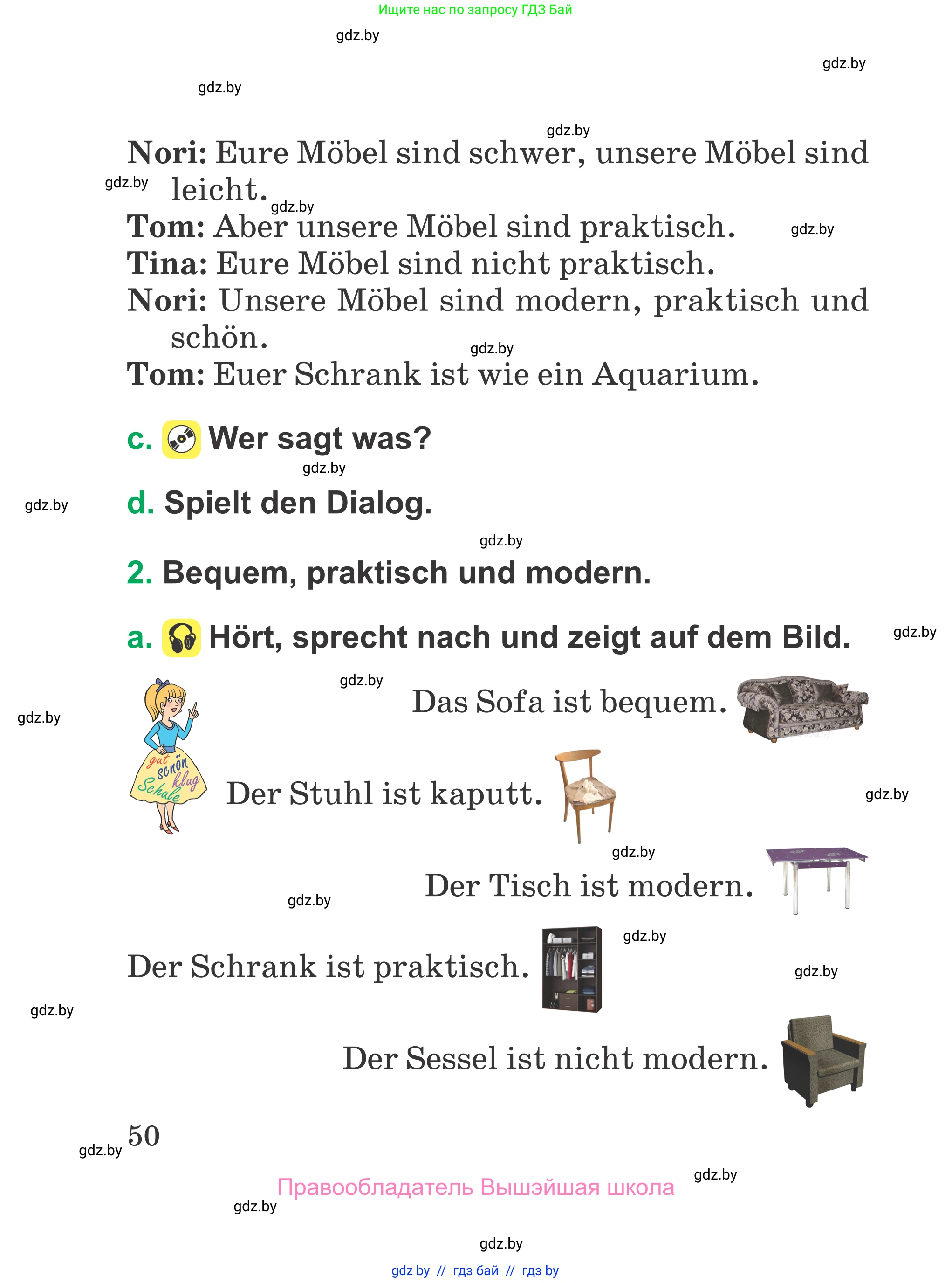 Ищите нас по запросу ГДЗ Бай

gdz.by

gdz.by

gdz.by

gdz.by

**Nori:** Eure Möbel sind schwer, unsere Möbel sind leicht.

gdz.by

gdz.by

**Tom:** Aber unsere Möbel sind praktisch.

gdz.by

**Tina:** Eure Möbel sind nicht praktisch.
**Nori:** Unsere Möbel sind modern, praktisch und schön.

gdz.by

**Tom:** Euer Schrank ist wie ein Aquarium.

c. Wer sagt was?

gdz.by

gdz.by

d. Spielt den Dialog.

gdz.by

2. Bequem, praktisch und modern.

a. Hört, sprecht nach und zeigt auf dem Bild.

gdz.by

gdz.by

gdz.by

gut schön klug Schule

Das Sofa ist bequem.

Der Stuhl ist kaputt.

gdz.by

gdz.by

Der Tisch ist modern.

gdz.by

gdz.by

Der Schrank ist praktisch.

gdz.by

gdz.by

Der Sessel ist nicht modern.

gdz.by

50

gdz.by

Правообладатель Вышэйшая школа

gdz.by

gdz.by

gdz by // гдз бай // гдз by